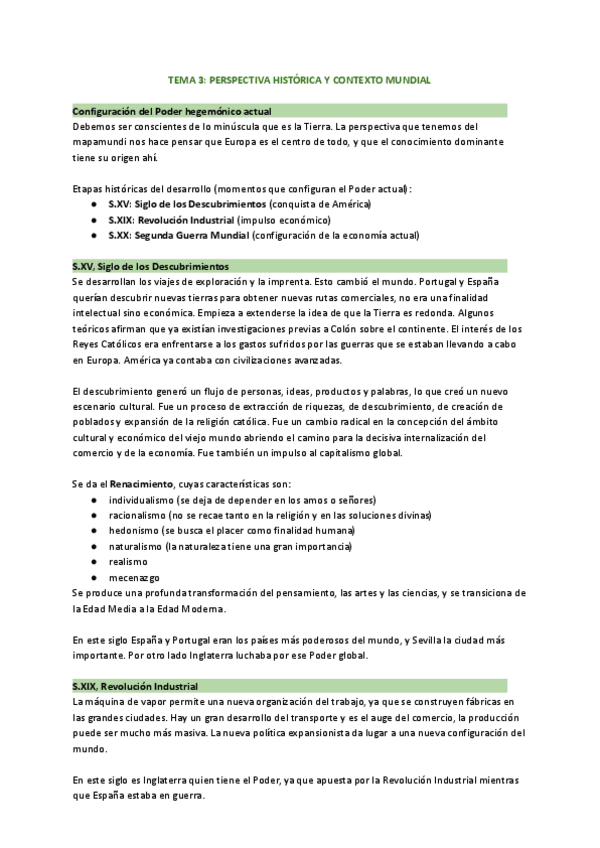 TEMA 3: PERSPECTIVA HISTÓRICA Y CONTEXTO MUNDIAL

Configuración del Poder hegemónico actual
Debemos ser conscientes de lo minúscula que es la Tierra. La perspectiva que tenemos del mapamundi nos hace pensar que Europa es el centro de todo, y que el conocimiento dominante tiene su origen ahí.

Etapas históricas del desarrollo (momentos que configuran el Poder actual):
● S.XV: Siglo de los Descubrimientos (conquista de América)
● S.XIX: Revolución Industrial (impulso económico)
● S.XX: Segunda Guerra Mundial (configuración de la economía actual)

S.XV, Siglo de los Descubrimientos
Se desarrollan los viajes de exploración y la imprenta. Esto cambió el mundo. Portugal y España querían descubrir nuevas tierras para obtener nuevas rutas comerciales, no era una finalidad intelectual sino económica. Empieza a extenderse la idea de que la Tierra es redonda. Algunos teóricos afirman que ya existían investigaciones previas a Colón sobre el continente. El interés de los Reyes Católicos era enfrentarse a los gastos sufridos por las guerras que se estaban llevando a cabo en Europa. América ya contaba con civilizaciones avanzadas.

El descubrimiento generó un flujo de personas, ideas, productos y palabras, lo que creó un nuevo escenario cultural. Fue un proceso de extracción de riquezas, de descubrimiento, de creación de poblados y expansión de la religión católica. Fue un cambio radical en la concepción del ámbito cultural y económico del viejo mundo abriendo el camino para la decisiva internalización del comercio y de la economía. Fue también un impulso al capitalismo global.

Se da el Renacimiento, cuyas características son:
● individualismo (se deja de depender en los amos o señores)
● racionalismo (no se recae tanto en la religión y en las soluciones divinas)
● hedonismo (se busca el placer como finalidad humana)
● naturalismo (la naturaleza tiene una gran importancia)
● realismo
● mecenazgo
Se produce una profunda transformación del pensamiento, las artes y las ciencias, y se transiciona de la Edad Media a la Edad Moderna.

En este siglo España y Portugal eran los países más poderosos del mundo, y Sevilla la ciudad más importante. Por otro lado Inglaterra luchaba por ese Poder global.

S.XIX, Revolución Industrial
La máquina de vapor permite una nueva organización del trabajo, ya que se construyen fábricas en las grandes ciudades. Hay un gran desarrollo del transporte y es el auge del comercio, la producción puede ser mucho más masiva. La nueva política expansionista da lugar a una nueva configuración del mundo.

En este siglo es Inglaterra quien tiene el Poder, ya que apuesta por la Revolución Industrial mientras que España estaba en guerra.